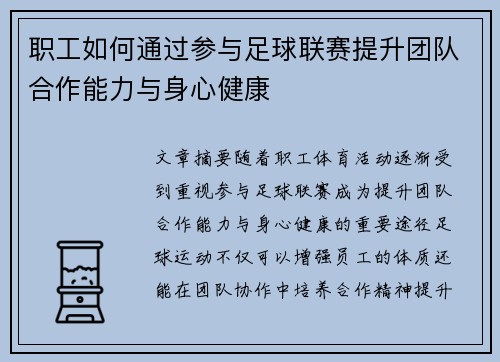 职工如何通过参与足球联赛提升团队合作能力与身心健康

文章摘要随着职工体育活动逐渐受到重视参与足球联赛成为提升团队合作能力与身心健康的重要途径足球运动不仅可以增强员工的体质还能在团队协作中培养合作精神提升